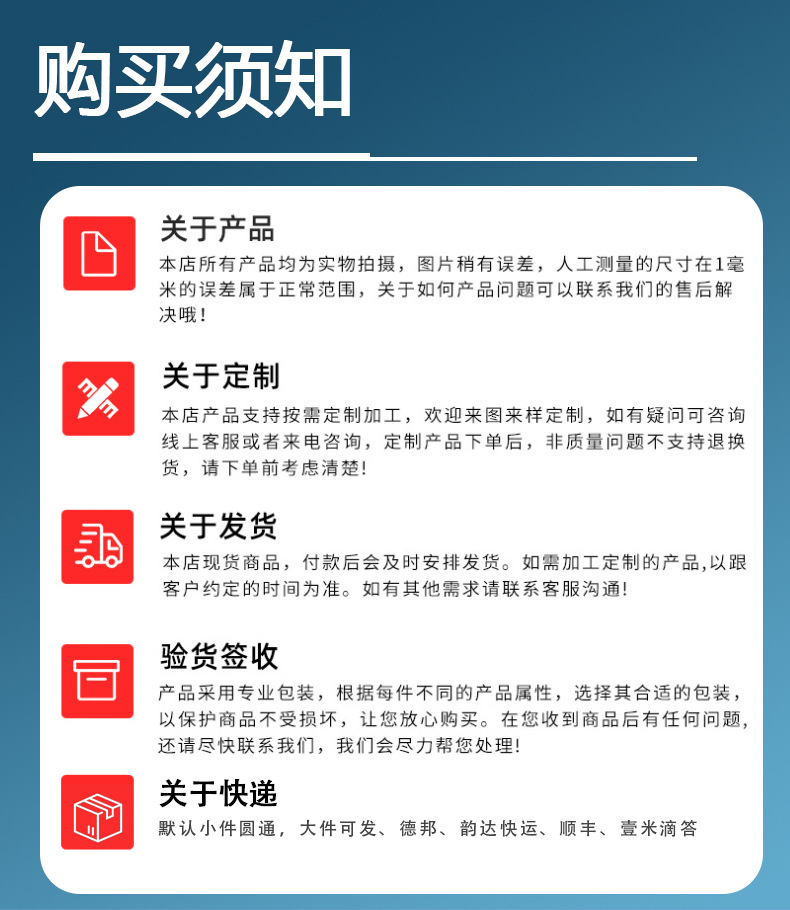 购买须知

关于产品

本店所有产品均为实物拍摄，图片稍有误差，人工测量的尺寸在1毫米的误差属于正常范围，关于如何产品问题可以联系我们的售后解决哦！

关于定制

本店产品支持按需定制加工，欢迎来图来样定制，如有疑问可咨询线上客服或者来电咨询，定制产品下单后，非质量问题不支持退换货，请下单前考虑清楚！

关于发货

本店现货商品，付款后会及时安排发货。如需加工定制的产品,以跟客户约定的时间为准。如有其他需求请联系客服沟通！

验货签收

产品采用专业包装，根据每件不同的产品属性，选择其合适的包装，以保护商品不受损坏，让您放心购买。在您收到商品后有任何问题，还请尽快联系我们，我们会尽力帮您处理！

关于快递

默认小件圆通，大件可发、德邦、韵达快运、顺丰、壹米滴答